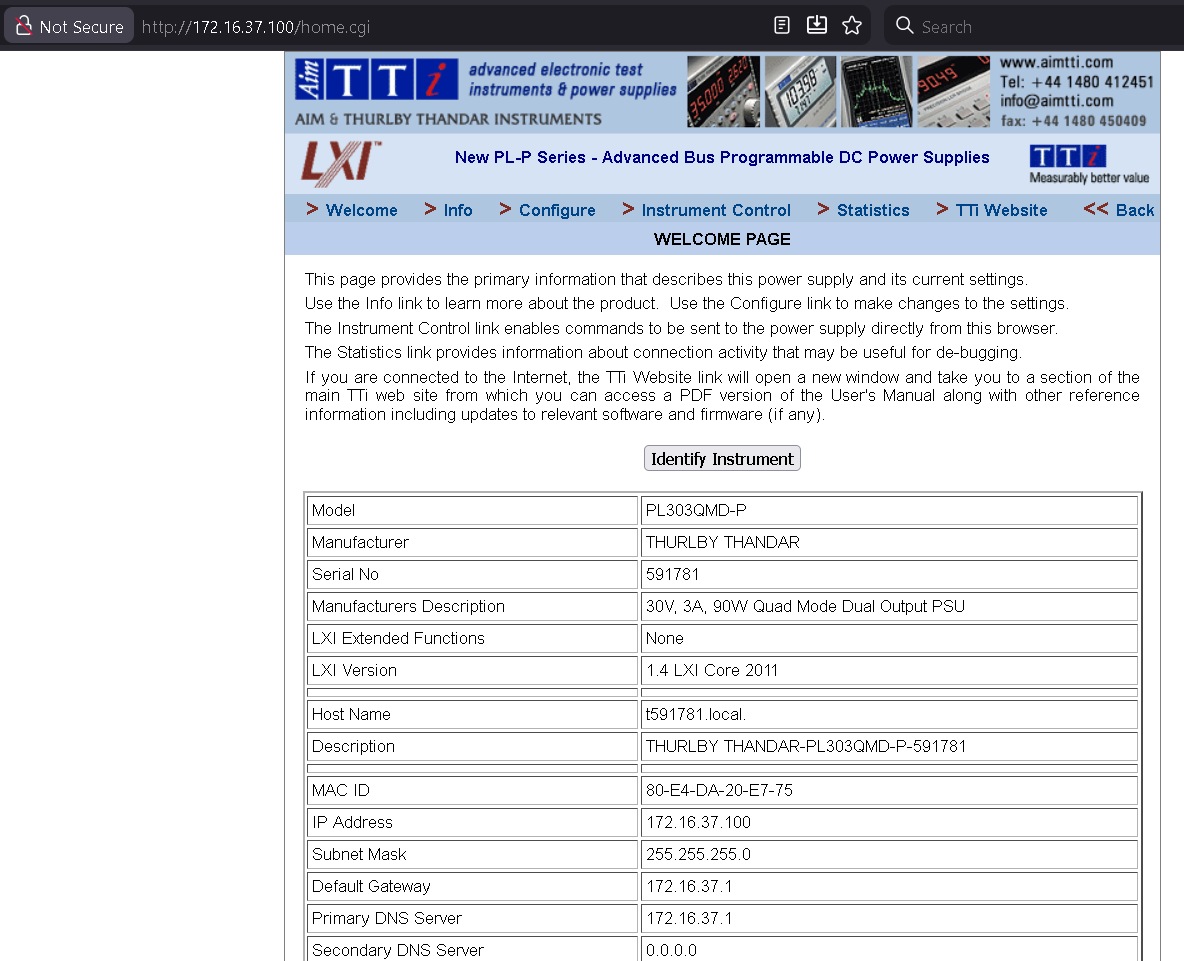 Not Secure http://172.16.37.100/home.cgi

Search

Aim TTi advanced electronic test instruments & power supplies

AIM & THURLBY THANDAR INSTRUMENTS

www.aimtti.com
Tel: +44 1480 412451
info@aimtti.com
fax: +44 1480 450409

LXI

New PL-P Series - Advanced Bus Programmable DC Power Supplies

TTi Measurably better value

> Welcome > Info > Configure > Instrument Control > Statistics > TTi Website << Back

WELCOME PAGE

This page provides the primary information that describes this power supply and its current settings.

Use the Info link to learn more about the product. Use the Configure link to make changes to the settings.

The Instrument Control link enables commands to be sent to the power supply directly from this browser.

The Statistics link provides information about connection activity that may be useful for de-bugging.

If you are connected to the Internet, the TTi Website link will open a new window and take you to a section of the main TTi web site from which you can access a PDF version of the User's Manual along with other reference information including updates to relevant software and firmware (if any).

Identify Instrument

| Model | PL303QMD-P |
|---|---|
| Manufacturer | THURLBY THANDAR |
| Serial No | 591781 |
| Manufacturers Description | 30V, 3A, 90W Quad Mode Dual Output PSU |
| LXI Extended Functions | None |
| LXI Version | 1.4 LXI Core 2011 |
| | |
| Host Name | t591781.local. |
| Description | THURLBY THANDAR-PL303QMD-P-591781 |
| | |
| MAC ID | 80-E4-DA-20-E7-75 |
| IP Address | 172.16.37.100 |
| Subnet Mask | 255.255.255.0 |
| Default Gateway | 172.16.37.1 |
| Primary DNS Server | 172.16.37.1 |
| Secondary DNS Server | 0.0.0.0 |